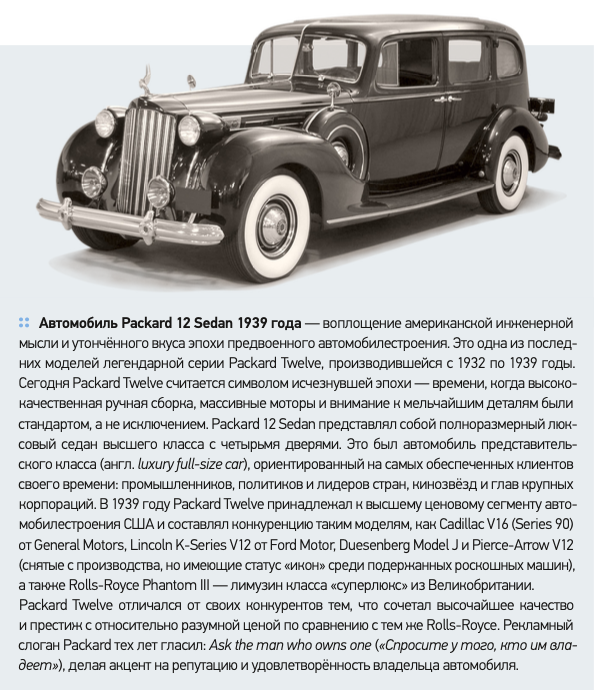 Автомобиль Packard 12 Sedan 1939 года — воплощение американской инженерной мысли и утончённого вкуса эпохи предвоенного автомобилестроения. Это одна из последних моделей легендарной серии Packard Twelve, производившейся с 1932 по 1939 годы. Сегодня Packard Twelve считается символом исчезнувшей эпохи — времени, когда высококачественная ручная сборка, массивные моторы и внимание к мельчайшим деталям были стандартом, а не исключением. Packard 12 Sedan представлял собой полноразмерный люксовый седан высшего класса с четырьмя дверями. Это был автомобиль представительского класса (англ. luxury full-size car), ориентированный на самых обеспеченных клиентов своего времени: промышленников, политиков и лидеров стран, кинозвёзд и глав крупных корпораций. В 1939 году Packard Twelve принадлежал к высшему ценовому сегменту автомобилестроения США и составлял конкуренцию таким моделям, как Cadillac V16 (Series 90) от General Motors, Lincoln K-Series V12 от Ford Motor, Duesenberg Model J и Pierce-Arrow V12 (снятые с производства, но имеющие статус «икон» среди подержанных роскошных машин), а также Rolls-Royce Phantom III — лимузин класса «суперлюкс» из Великобритании.

Packard Twelve отличался от своих конкурентов тем, что сочетал высочайшее качество и престиж с относительно разумной ценой по сравнению с тем же Rolls-Royce. Рекламный слоган Packard тех лет гласил: Ask the man who owns one («Спросите у того, кто им владеет»), делая акцент на репутацию и удовлетворённость владельца автомобиля.